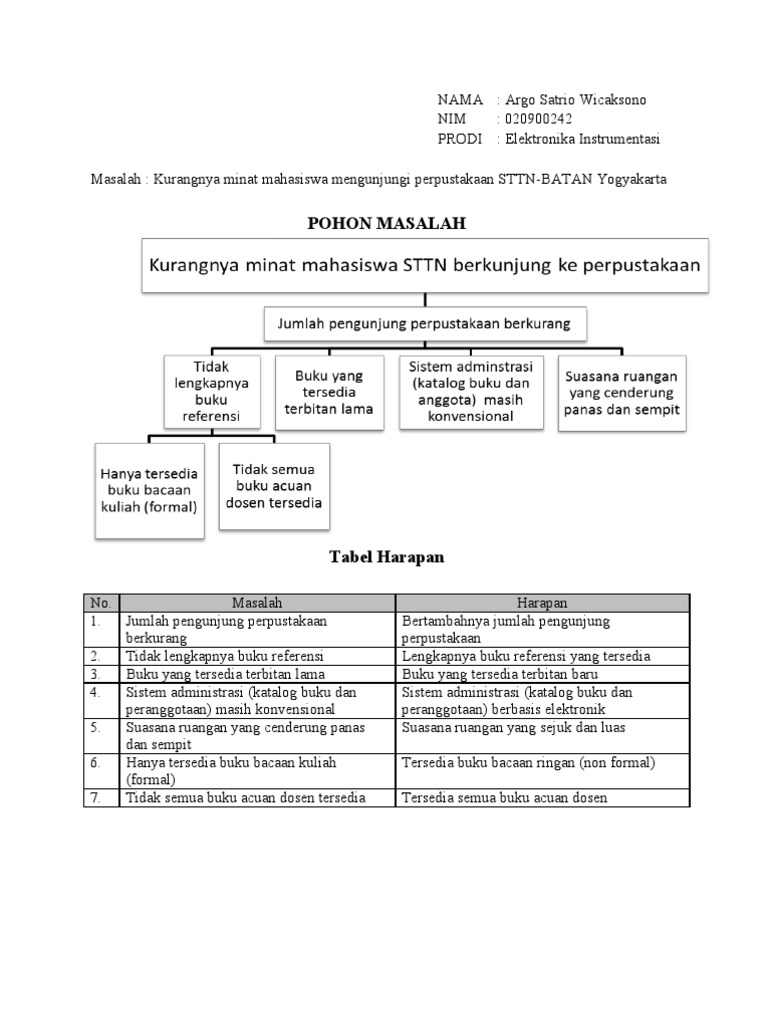 NAMA : Argo Satrio Wicaksono
NIM : 020900242
PRODI : Elektronika Instrumentasi

Masalah : Kurangnya minat mahasiswa mengunjungi perpustakaan STTN-BATAN Yogyakarta

POHON MASALAH

Kurangnya minat mahasiswa STTN berkunjung ke perpustakaan

Jumlah pengunjung perpustakaan berkurang

Tidak lengkapnya buku referensi

Buku yang tersedia terbitan lama

Sistem adminstrasi (katalog buku dan anggota) masih konvensional

Suasana ruangan yang cenderung panas dan sempit

Hanya tersedia buku bacaan kuliah (formal)

Tidak semua buku acuan dosen tersedia

Tabel Harapan

| No. | Masalah | Harapan |
|---|---|---|
| 1. | Jumlah pengunjung perpustakaan berkurang | Bertambahnya jumlah pengunjung perpustakaan |
| 2. | Tidak lengkapnya buku referensi | Lengkapnya buku referensi yang tersedia |
| 3. | Buku yang tersedia terbitan lama | Buku yang tersedia terbitan baru |
| 4. | Sistem administrasi (katalog buku dan peranggotaan) masih konvensional | Sistem administrasi (katalog buku dan peranggotaan) berbasis elektronik |
| 5. | Suasana ruangan yang cenderung panas dan sempit | Suasana ruangan yang sejuk dan luas |
| 6. | Hanya tersedia buku bacaan kuliah (formal) | Tersedia buku bacaan ringan (non formal) |
| 7. | Tidak semua buku acuan dosen tersedia | Tersedia semua buku acuan dosen |